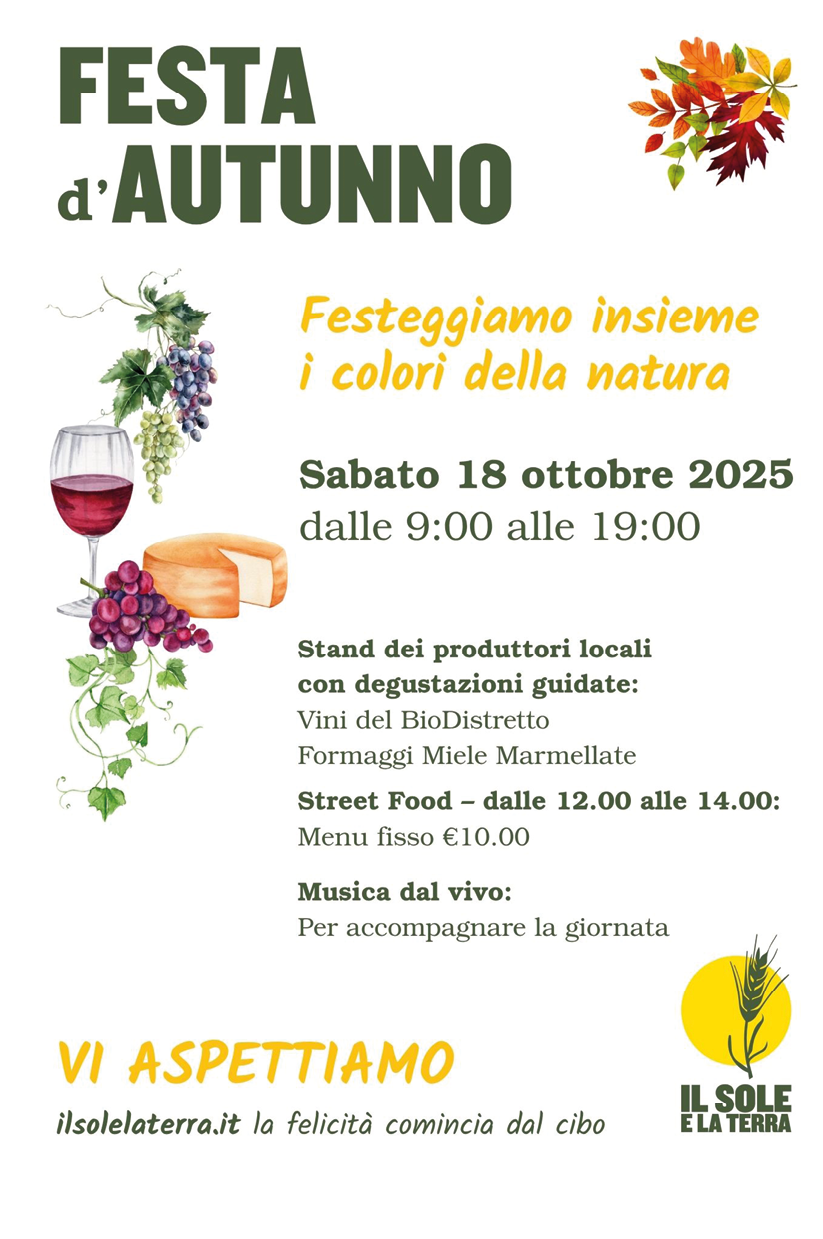 FESTA
d'AUTUNNO

Festeggiamo insieme
i colori della natura

Sabato 18 ottobre 2025
dalle 9:00 alle 19:00

Stand dei produttori locali
con degustazioni guidate:
Vini del BioDistretto
Formaggi Miele Marmellate

Street Food – dalle 12.00 alle 14.00:
Menu fisso €10.00

Musica dal vivo:
Per accompagnare la giornata

VI ASPETTIAMO

ilsolelaterra.it la felicità comincia dal cibo

IL SOLE
E LA TERRA